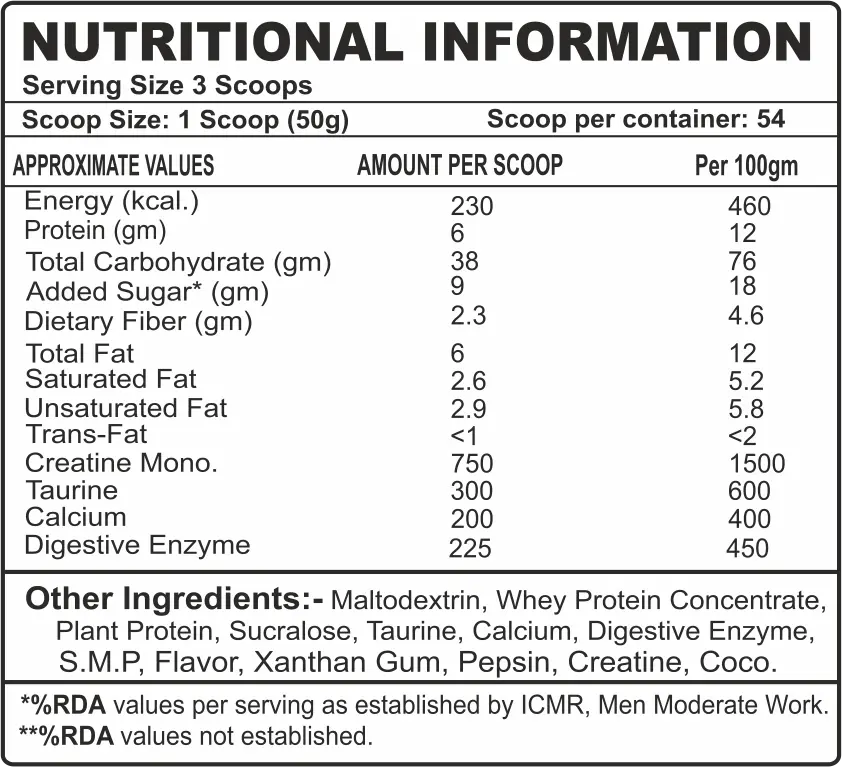 NUTRITIONAL INFORMATION
Serving Size 3 Scoops

Scoop Size: 1 Scoop (50g) Scoop per container: 54

| APPROXIMATE VALUES | AMOUNT PER SCOOP | Per 100gm |
|---|---|---|
| Energy (kcal.) | 230 | 460 |
| Protein (gm) | 6 | 12 |
| Total Carbohydrate (gm) | 38 | 76 |
| Added Sugar* (gm) | 9 | 18 |
| Dietary Fiber (gm) | 2.3 | 4.6 |
| Total Fat | 6 | 12 |
| Saturated Fat | 2.6 | 5.2 |
| Unsaturated Fat | 2.9 | 5.8 |
| Trans-Fat | <1 | <2 |
| Creatine Mono. | 750 | 1500 |
| Taurine | 300 | 600 |
| Calcium | 200 | 400 |
| Digestive Enzyme | 225 | 450 |

Other Ingredients:- Maltodextrin, Whey Protein Concentrate, Plant Protein, Sucralose, Taurine, Calcium, Digestive Enzyme, S.M.P, Flavor, Xanthan Gum, Pepsin, Creatine, Coco.

*%RDA values per serving as established by ICMR, Men Moderate Work.
**%RDA values not established.